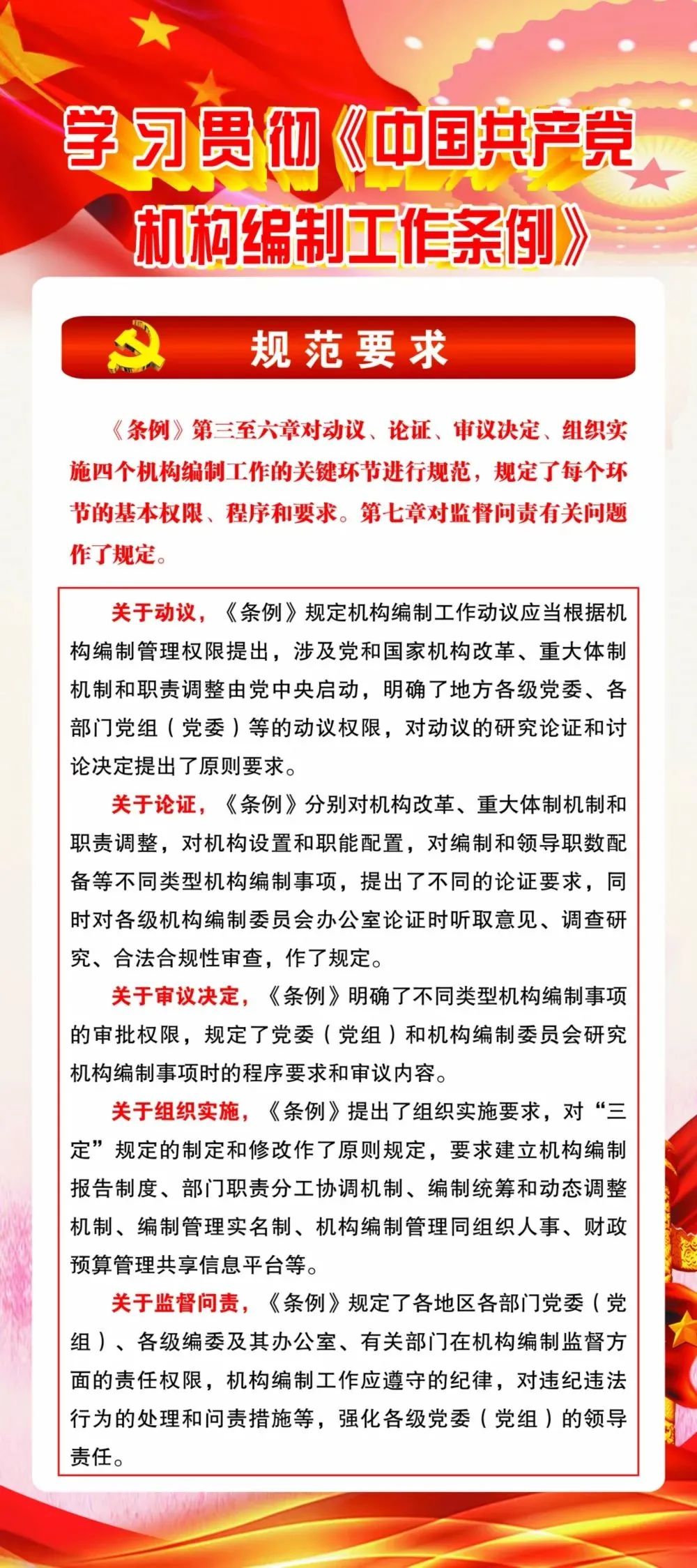 学习贯彻《中国共产党机构编制工作条例》

规范要求

《条例》第三至六章对动议、论证、审议决定、组织实施四个机构编制工作的关键环节进行规范，规定了每个环节的基本权限、程序和要求。第七章对监督问责有关问题作了规定。

关于动议，《条例》规定机构编制工作动议应当根据机构编制管理权限提出，涉及党和国家机构改革、重大体制机制和职责调整由党中央启动，明确了地方各级党委、各部门党组（党委）等的动议权限，对动议的研究论证和讨论决定提出了原则要求。

关于论证，《条例》分别对机构改革、重大体制机制和职责调整，对机构设置和职能配置，对编制和领导职数配备等不同类型机构编制事项，提出了不同的论证要求，同时对各级机构编制委员会办公室论证时听取意见、调查研究、合法合规性审查，作了规定。

关于审议决定，《条例》明确了不同类型机构编制事项的审批权限，规定了党委（党组）和机构编制委员会研究机构编制事项时的程序要求和审议内容。

关于组织实施，《条例》提出了组织实施要求，对“三定”规定的制定和修改作了原则规定，要求建立机构编制报告制度、部门职责分工协调机制、编制统筹和动态调整机制、编制管理实名制、机构编制管理同组织人事、财政预算管理共享信息平台等。

关于监督问责，《条例》规定了各地区各部门党委（党组）、各级编委及其办公室、有关部门在机构编制监督方面的责任权限，机构编制工作应遵守的纪律，对违纪违法行为的处理和问责措施等，强化各级党委（党组）的领导责任。